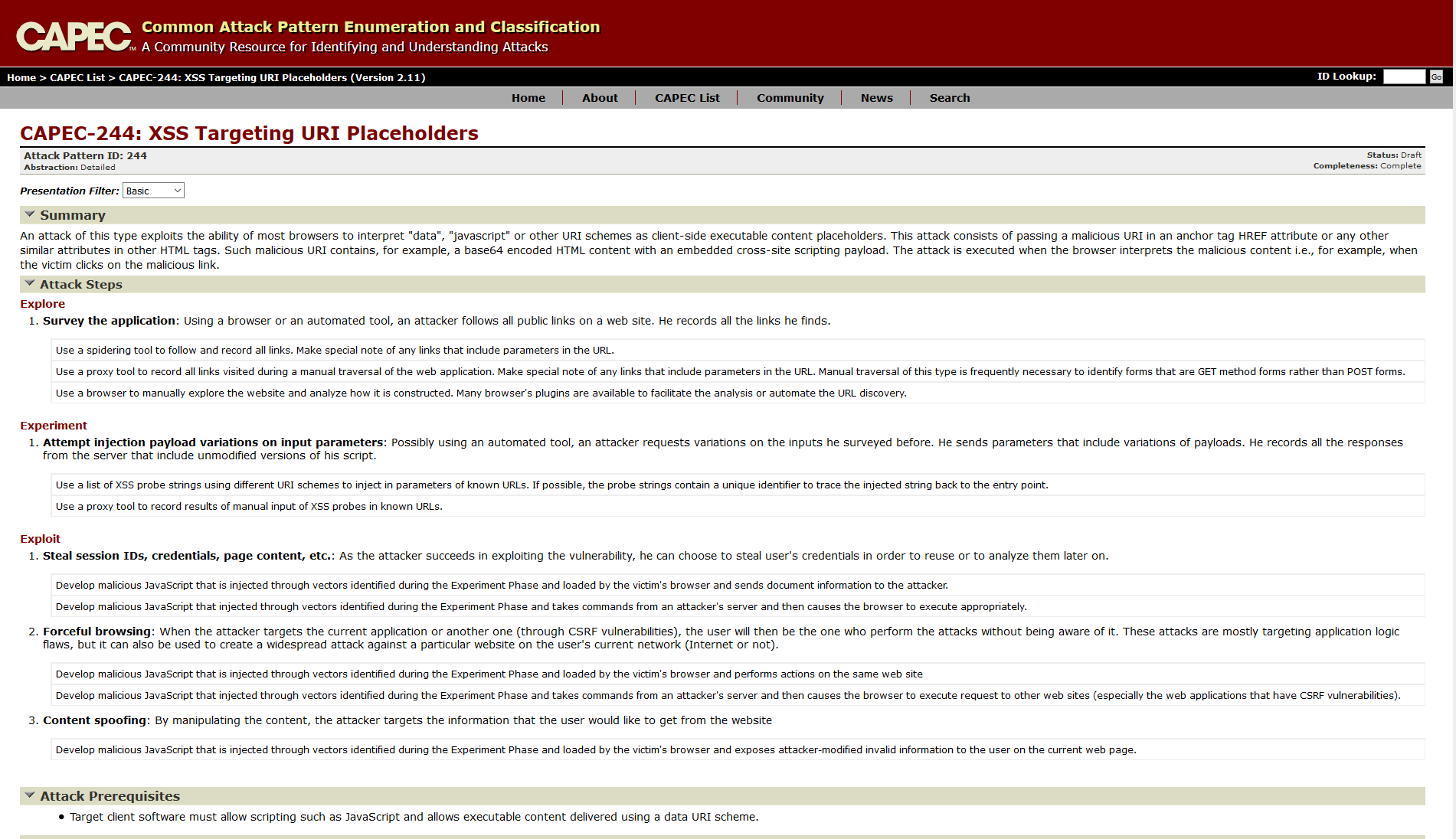 CAPEC™ Common Attack Pattern Enumeration and Classification
A Community Resource for Identifying and Understanding Attacks

Home > CAPEC List > CAPEC-244: XSS Targeting URI Placeholders (Version 2.11)

ID Lookup: Go

Home | About | CAPEC List | Community | News | Search

CAPEC-244: XSS Targeting URI Placeholders

Attack Pattern ID: 244
Abstraction: Detailed

Status: Draft
Completeness: Complete

Presentation Filter: Basic

Summary

An attack of this type exploits the ability of most browsers to interpret "data", "javascript" or other URI schemes as client-side executable content placeholders. This attack consists of passing a malicious URI in an anchor tag HREF attribute or any other similar attributes in other HTML tags. Such malicious URI contains, for example, a base64 encoded HTML content with an embedded cross-site scripting payload. The attack is executed when the browser interprets the malicious content i.e., for example, when the victim clicks on the malicious link.

Attack Steps

Explore

1. Survey the application: Using a browser or an automated tool, an attacker follows all public links on a web site. He records all the links he finds.

Use a spidering tool to follow and record all links. Make special note of any links that include parameters in the URL.

Use a proxy tool to record all links visited during a manual traversal of the web application. Make special note of any links that include parameters in the URL. Manual traversal of this type is frequently necessary to identify forms that are GET method forms rather than POST forms.

Use a browser to manually explore the website and analyze how it is constructed. Many browser's plugins are available to facilitate the analysis or automate the URL discovery.

Experiment

1. Attempt injection payload variations on input parameters: Possibly using an automated tool, an attacker requests variations on the inputs he surveyed before. He sends parameters that include variations of payloads. He records all the responses from the server that include unmodified versions of his script.

Use a list of XSS probe strings using different URI schemes to inject in parameters of known URLs. If possible, the probe strings contain a unique identifier to trace the injected string back to the entry point.

Use a proxy tool to record results of manual input of XSS probes in known URLs.

Exploit

1. Steal session IDs, credentials, page content, etc.: As the attacker succeeds in exploiting the vulnerability, he can choose to steal user's credentials in order to reuse or to analyze them later on.

Develop malicious JavaScript that is injected through vectors identified during the Experiment Phase and loaded by the victim's browser and sends document information to the attacker.

Develop malicious JavaScript that injected through vectors identified during the Experiment Phase and takes commands from an attacker's server and then causes the browser to execute appropriately.

2. Forceful browsing: When the attacker targets the current application or another one (through CSRF vulnerabilities), the user will then be the one who perform the attacks without being aware of it. These attacks are mostly targeting application logic flaws, but it can also be used to create a widespread attack against a particular website on the user's current network (Internet or not).

Develop malicious JavaScript that is injected through vectors identified during the Experiment Phase and loaded by the victim's browser and performs actions on the same web site

Develop malicious JavaScript that injected through vectors identified during the Experiment Phase and takes commands from an attacker's server and then causes the browser to execute request to other web sites (especially the web applications that have CSRF vulnerabilities).

3. Content spoofing: By manipulating the content, the attacker targets the information that the user would like to get from the website

Develop malicious JavaScript that is injected through vectors identified during the Experiment Phase and loaded by the victim's browser and exposes attacker-modified invalid information to the user on the current web page.

Attack Prerequisites

• Target client software must allow scripting such as JavaScript and allows executable content delivered using a data URI scheme.